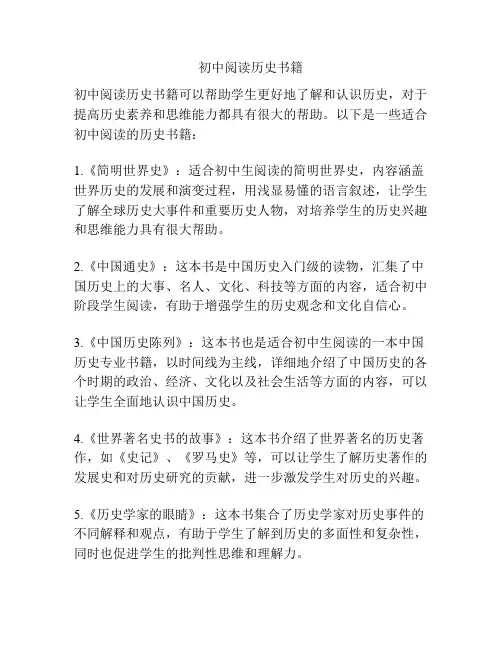 初中阅读历史书籍

初中阅读历史书籍可以帮助学生更好地了解和认识历史，对于提高历史素养和思维能力都具有很大的帮助。以下是一些适合初中阅读的历史书籍：

1.《简明世界史》：适合初中生阅读的简明世界史，内容涵盖世界历史的发展和演变过程，用浅显易懂的语言叙述，让学生了解全球历史大事件和重要历史人物，对培养学生的历史兴趣和思维能力具有很大帮助。

2.《中国通史》：这本书是中国历史入门级的读物，汇集了中国历史上的大事、名人、文化、科技等方面的内容，适合初中阶段学生阅读，有助于增强学生的历史观念和文化自信心。

3.《中国历史陈列》：这本书也是适合初中生阅读的一本中国历史专业书籍，以时间线为主线，详细地介绍了中国历史的各个时期的政治、经济、文化以及社会生活等方面的内容，可以让学生全面地认识中国历史。

4.《世界著名史书的故事》：这本书介绍了世界著名的历史著作，如《史记》、《罗马史》等，可以让学生了解历史著作的发展史和对历史研究的贡献，进一步激发学生对历史的兴趣。

5.《历史学家的眼睛》：这本书集合了历史学家对历史事件的不同解释和观点，有助于学生了解到历史的多面性和复杂性，同时也促进学生的批判性思维和理解力。